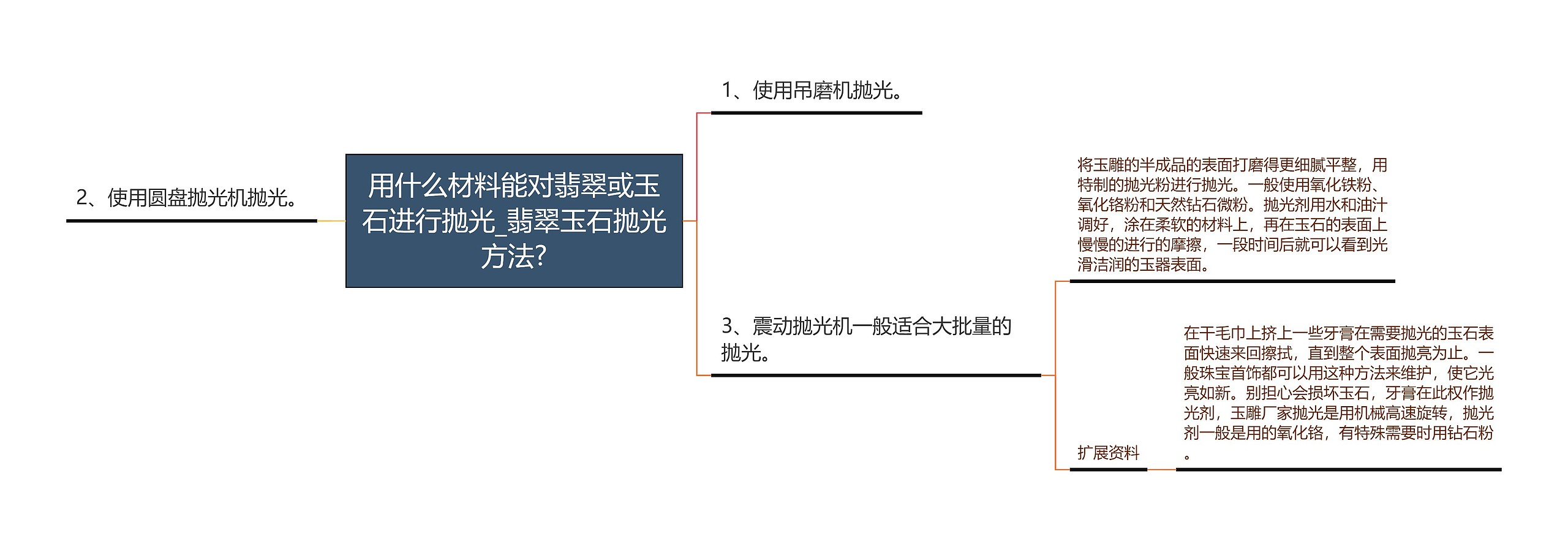 用什么材料能对翡翠或玉石进行抛光_翡翠玉石抛光方法?

2、使用圆盘抛光机抛光。

1、使用吊磨机抛光。

3、震动抛光机一般适合大批量的抛光。

将玉雕的半成品的表面打磨得更细腻平整，用特制的抛光粉进行抛光。一般使用氧化铁粉、氧化铬粉和天然钻石微粉。抛光剂用水和油汁调好，涂在柔软的材料上，再在玉石的表面上慢慢的进行的摩擦，一段时间后就可以看到光滑洁润的玉器表面。

扩展资料

在干毛巾上挤上一些牙膏在需要抛光的玉石表面快速来回擦拭，直到整个表面抛亮为止。一般珠宝首饰都可以用这种方法来维护，使它光亮如新。别担心会损坏玉石，牙膏在此权作抛光剂，玉雕厂家抛光是用机械高速旋转，抛光剂一般是用的氧化铬，有特殊需要时用钻石粉。